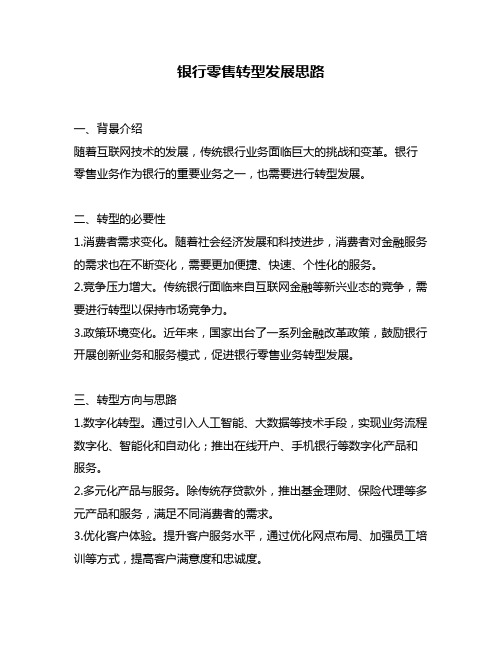 银行零售转型发展思路

一、背景介绍
随着互联网技术的发展，传统银行业务面临巨大的挑战和变革。银行零售业务作为银行的重要业务之一，也需要进行转型发展。

二、转型的必要性
1.消费者需求变化。随着社会经济发展和科技进步，消费者对金融服务的需求也在不断变化，需要更加便捷、快速、个性化的服务。
2.竞争压力增大。传统银行面临来自互联网金融等新兴业态的竞争，需要进行转型以保持市场竞争力。
3.政策环境变化。近年来，国家出台了一系列金融改革政策，鼓励银行开展创新业务和服务模式，促进银行零售业务转型发展。

三、转型方向与思路
1.数字化转型。通过引入人工智能、大数据等技术手段，实现业务流程数字化、智能化和自动化；推出在线开户、手机银行等数字化产品和服务。
2.多元化产品与服务。除传统存贷款外，推出基金理财、保险代理等多元产品和服务，满足不同消费者的需求。
3.优化客户体验。提升客户服务水平，通过优化网点布局、加强员工培训等方式，提高客户满意度和忠诚度。